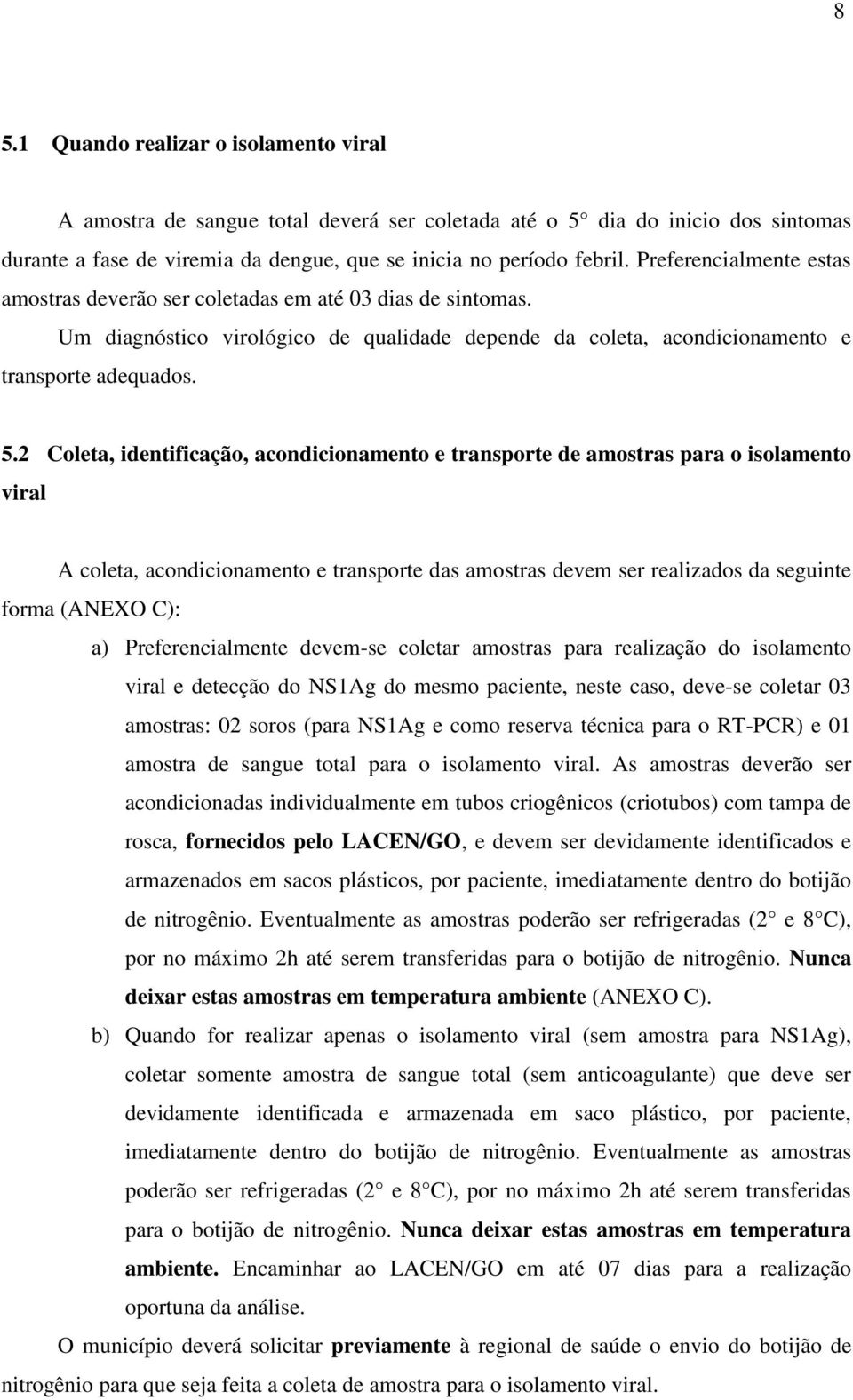 8

5.1 Quando realizar o isolamento viral

A amostra de sangue total deverá ser coletada até o 5° dia do inicio dos sintomas durante a fase de viremia da dengue, que se inicia no período febril. Preferencialmente estas amostras deverão ser coletadas em até 03 dias de sintomas.

Um diagnóstico virológico de qualidade depende da coleta, acondicionamento e transporte adequados.

5.2 Coleta, identificação, acondicionamento e transporte de amostras para o isolamento viral

A coleta, acondicionamento e transporte das amostras devem ser realizados da seguinte forma (ANEXO C):

a) Preferencialmente devem-se coletar amostras para realização do isolamento viral e detecção do NS1Ag do mesmo paciente, neste caso, deve-se coletar 03 amostras: 02 soros (para NS1Ag e como reserva técnica para o RT-PCR) e 01 amostra de sangue total para o isolamento viral. As amostras deverão ser acondicionadas individualmente em tubos criogênicos (criotubos) com tampa de rosca, fornecidos pelo LACEN/GO, e devem ser devidamente identificados e armazenados em sacos plásticos, por paciente, imediatamente dentro do botijão de nitrogênio. Eventualmente as amostras poderão ser refrigeradas (2° e 8°C), por no máximo 2h até serem transferidas para o botijão de nitrogênio. Nunca deixar estas amostras em temperatura ambiente (ANEXO C).

b) Quando for realizar apenas o isolamento viral (sem amostra para NS1Ag), coletar somente amostra de sangue total (sem anticoagulante) que deve ser devidamente identificada e armazenada em saco plástico, por paciente, imediatamente dentro do botijão de nitrogênio. Eventualmente as amostras poderão ser refrigeradas (2° e 8°C), por no máximo 2h até serem transferidas para o botijão de nitrogênio. Nunca deixar estas amostras em temperatura ambiente. Encaminhar ao LACEN/GO em até 07 dias para a realização oportuna da análise.

O município deverá solicitar previamente à regional de saúde o envio do botijão de nitrogênio para que seja feita a coleta de amostra para o isolamento viral.